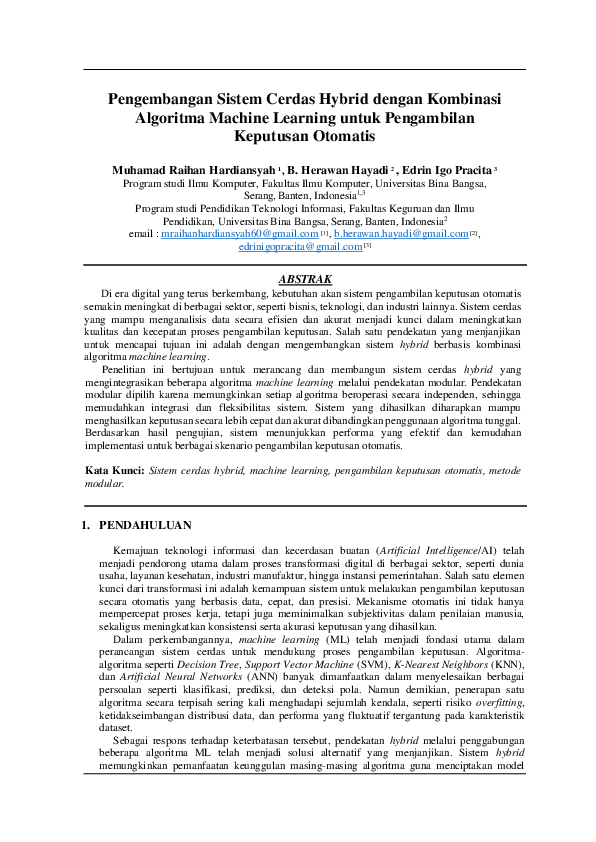 Pengembangan Sistem Cerdas Hybrid dengan Kombinasi Algoritma Machine Learning untuk Pengambilan Keputusan Otomatis

Muhamad Raihan Hardiansyah $^1$, B. Herawan Hayadi $^2$, Edrin Igo Pracita $^3$
Program studi Ilmu Komputer, Fakultas Ilmu Komputer, Universitas Bina Bangsa, Serang, Banten, Indonesia$^{1,3}$
Program studi Pendidikan Teknologi Informasi, Fakultas Keguruan dan Ilmu Pendidikan, Universitas Bina Bangsa, Serang, Banten, Indonesia$^2$
email : mraihanhardiansyah60@gmail.com $^{[1]}$, b.herawan.hayadi@gmail.com$^{[2]}$, edrinigopracita@gmail.com$^{[3]}$

ABSTRAK

Di era digital yang terus berkembang, kebutuhan akan sistem pengambilan keputusan otomatis semakin meningkat di berbagai sektor, seperti bisnis, teknologi, dan industri lainnya. Sistem cerdas yang mampu menganalisis data secara efisien dan akurat menjadi kunci dalam meningkatkan kualitas dan kecepatan proses pengambilan keputusan. Salah satu pendekatan yang menjanjikan untuk mencapai tujuan ini adalah dengan mengembangkan sistem hybrid berbasis kombinasi algoritma machine learning.

Penelitian ini bertujuan untuk merancang dan membangun sistem cerdas hybrid yang mengintegrasikan beberapa algoritma machine learning melalui pendekatan modular. Pendekatan modular dipilih karena memungkinkan setiap algoritma beroperasi secara independen, sehingga memudahkan integrasi dan fleksibilitas sistem. Sistem yang dihasilkan diharapkan mampu menghasilkan keputusan secara lebih cepat dan akurat dibandingkan penggunaan algoritma tunggal. Berdasarkan hasil pengujian, sistem menunjukkan performa yang efektif dan kemudahan implementasi untuk berbagai skenario pengambilan keputusan otomatis.

Kata Kunci: Sistem cerdas hybrid, machine learning, pengambilan keputusan otomatis, metode modular.

1. PENDAHULUAN

Kemajuan teknologi informasi dan kecerdasan buatan (Artificial Intelligence/AI) telah menjadi pendorong utama dalam proses transformasi digital di berbagai sektor, seperti dunia usaha, layanan kesehatan, industri manufaktur, hingga instansi pemerintahan. Salah satu elemen kunci dari transformasi ini adalah kemampuan sistem untuk melakukan pengambilan keputusan secara otomatis yang berbasis data, cepat, dan presisi. Mekanisme otomatis ini tidak hanya mempercepat proses kerja, tetapi juga meminimalkan subjektivitas dalam penilaian manusia, sekaligus meningkatkan konsistensi serta akurasi keputusan yang dihasilkan.

Dalam perkembangannya, machine learning (ML) telah menjadi fondasi utama dalam perancangan sistem cerdas untuk mendukung proses pengambilan keputusan. Algoritma-algoritma seperti Decision Tree, Support Vector Machine (SVM), K-Nearest Neighbors (KNN), dan Artificial Neural Networks (ANN) banyak dimanfaatkan dalam menyelesaikan berbagai persoalan seperti klasifikasi, prediksi, dan deteksi pola. Namun demikian, penerapan satu algoritma secara terpisah sering kali menghadapi sejumlah kendala, seperti risiko overfitting, ketidakseimbangan distribusi data, dan performa yang fluktuatif tergantung pada karakteristik dataset.

Sebagai respons terhadap keterbatasan tersebut, pendekatan hybrid melalui penggabungan beberapa algoritma ML telah menjadi solusi alternatif yang menjanjikan. Sistem hybrid memungkinkan pemanfaatan keunggulan masing-masing algoritma guna menciptakan model